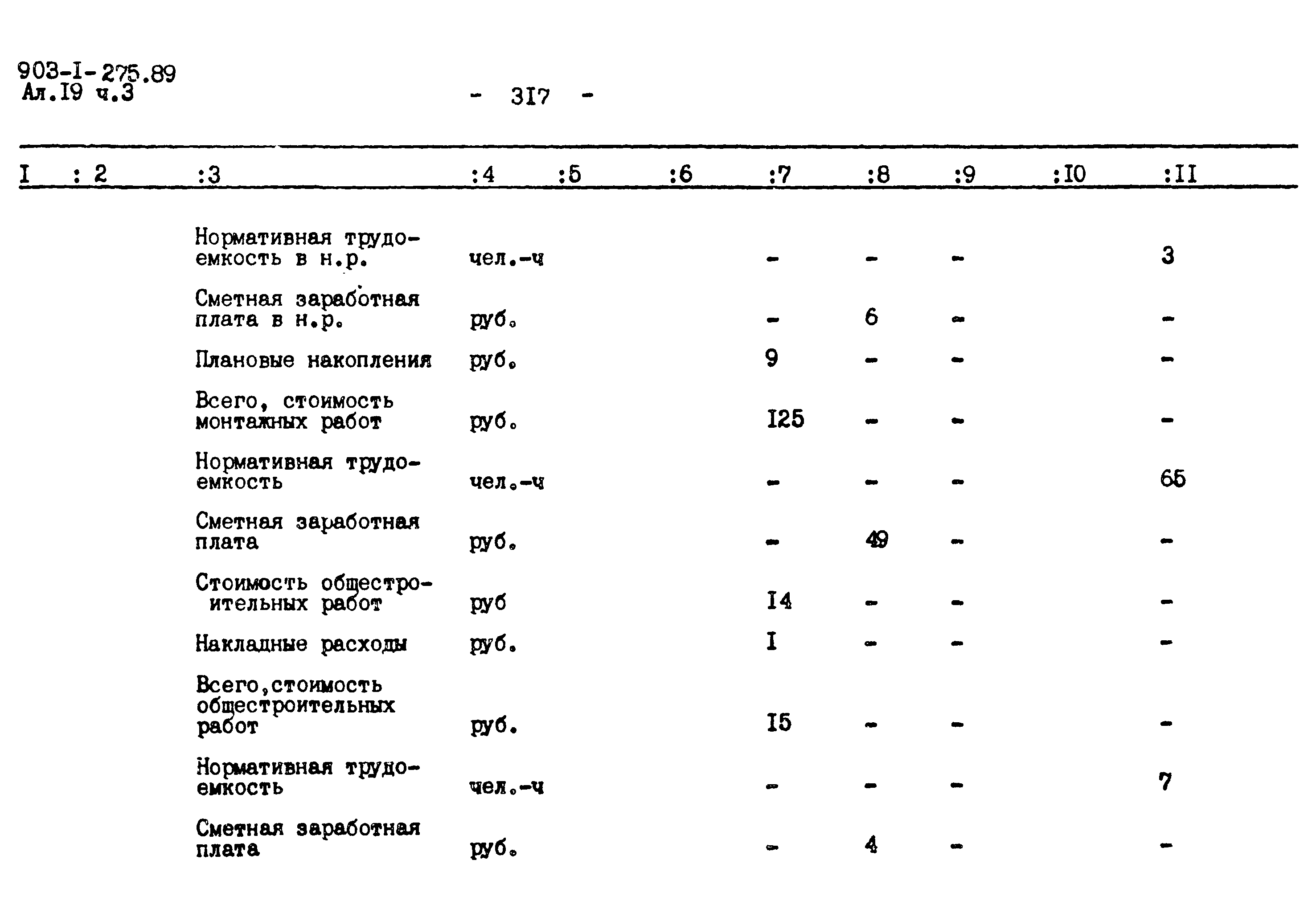 903-I-275.89
Ал.I9 ч.3

- 3I7 -

| I | : 2 | :3 | :4 | :5 | :6 | :7 | :8 | :9 | :I0 | :II |
|---|---|---|---|---|---|---|---|---|---|---|
| | | Нормативная трудоемкость в н.р. | чел.-ч | | | - | - | - | | 3 |
| | | Сметная заработная плата в н.р. | руб. | | | - | 6 | - | | - |
| | | Плановые накопления | руб. | | | 9 | - | - | | - |
| | | Всего, стоимость монтажных работ | руб. | | | I25 | - | - | | - |
| | | Нормативная трудоемкость | чел.-ч | | | - | - | - | | 65 |
| | | Сметная заработная плата | руб. | | | - | 49 | - | | - |
| | | Стоимость общестроительных работ | руб | | | I4 | - | - | | - |
| | | Накладные расходы | руб. | | | I | - | - | | - |
| | | Всего,стоимость общестроительных работ | руб. | | | I5 | - | - | | - |
| | | Нормативная трудоемкость | чел.-ч | | | - | - | - | | 7 |
| | | Сметная заработная плата | руб. | | | - | 4 | - | | - |